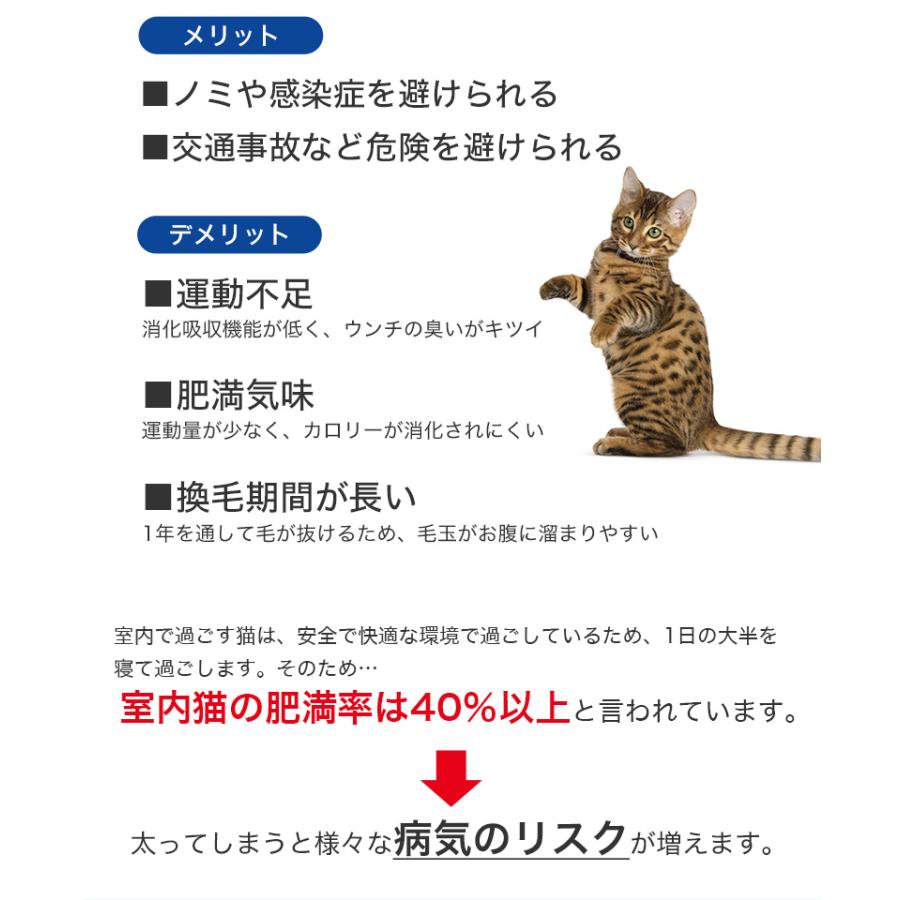 メリット

■ノミや感染症を避けられる

■交通事故など危険を避けられる

デメリット

■運動不足
消化吸収機能が低く、ウンチの臭いがキツイ

■肥満気味
運動量が少なく、カロリーが消化されにくい

■換毛期間が長い
1年を通して毛が抜けるため、毛玉がお腹に溜まりやすい

室内で過ごす猫は、安全で快適な環境で過ごしているため、1日の大半を寝て過ごします。そのため…
室内猫の肥満率は40%以上と言われています。

太ってしまうと様々な病気のリスクが増えます。